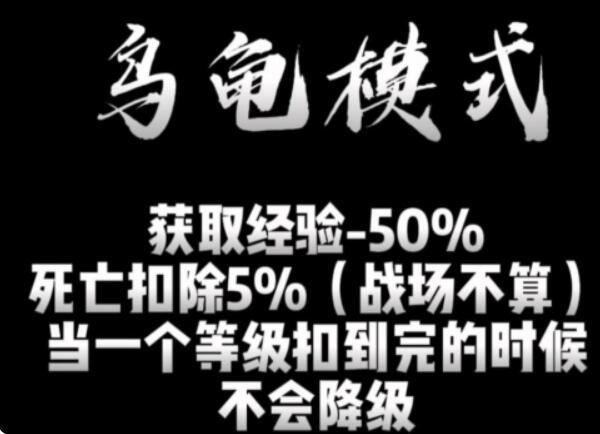 乌龟模式

获取经验-50%
死亡扣除5%（战场不算）
当一个等级扣到完的时候
不会降级